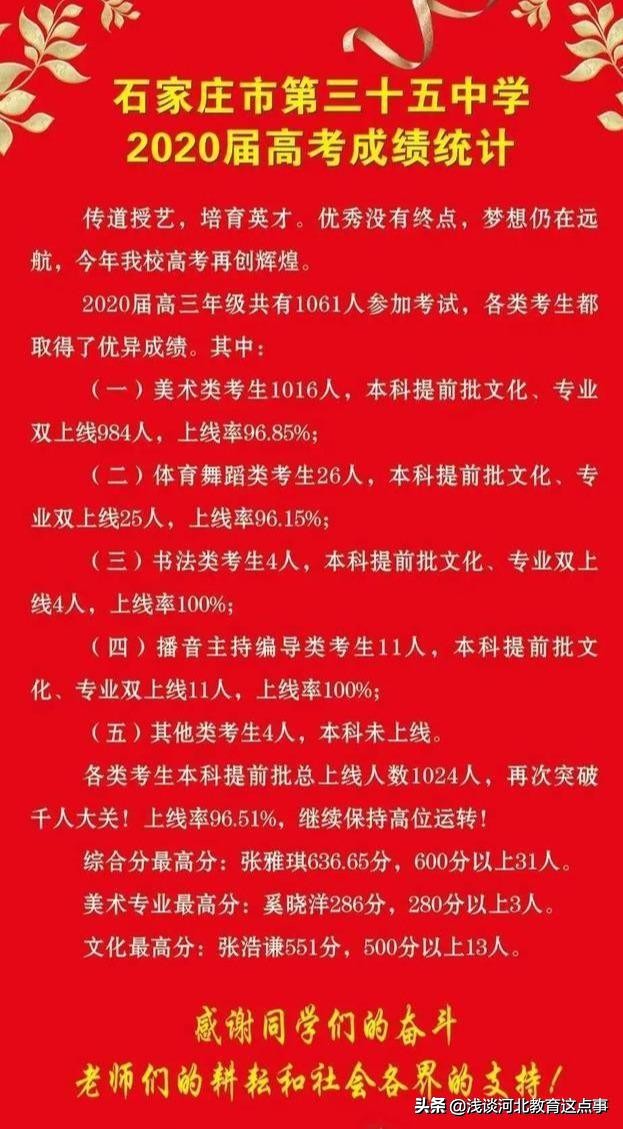 石家庄市第三十五中学
2020届高考成绩统计

传道授艺，培育英才。优秀没有终点，梦想仍在远航，今年我校高考再创辉煌。

2020届高三年级共有1061人参加考试，各类考生都取得了优异成绩。其中：

（一）美术类考生1016人，本科提前批文化、专业双上线984人，上线率96.85%;

（二）体育舞蹈类考生26人，本科提前批文化、专业双上线25人，上线率96.15%;

（三）书法类考生4人，本科提前批文化、专业双上线4人，上线率100%;

（四）播音主持编导类考生11人，本科提前批文化、专业双上线11人，上线率100%;

（五）其他类考生4人，本科未上线。

各类考生本科提前批总上线人数1024人，再次突破千人大关！上线率96.51%，继续保持高位运转！

综合分最高分：张雅琪636.65分，600分以上31人。

美术专业最高分：奚晓洋286分，280分以上3人。

文化最高分：张浩谦551分，500分以上13人。

感谢同学们的奋斗
老师们的耕耘和社会各界的支持！

头条 @浅谈河北教育这点事